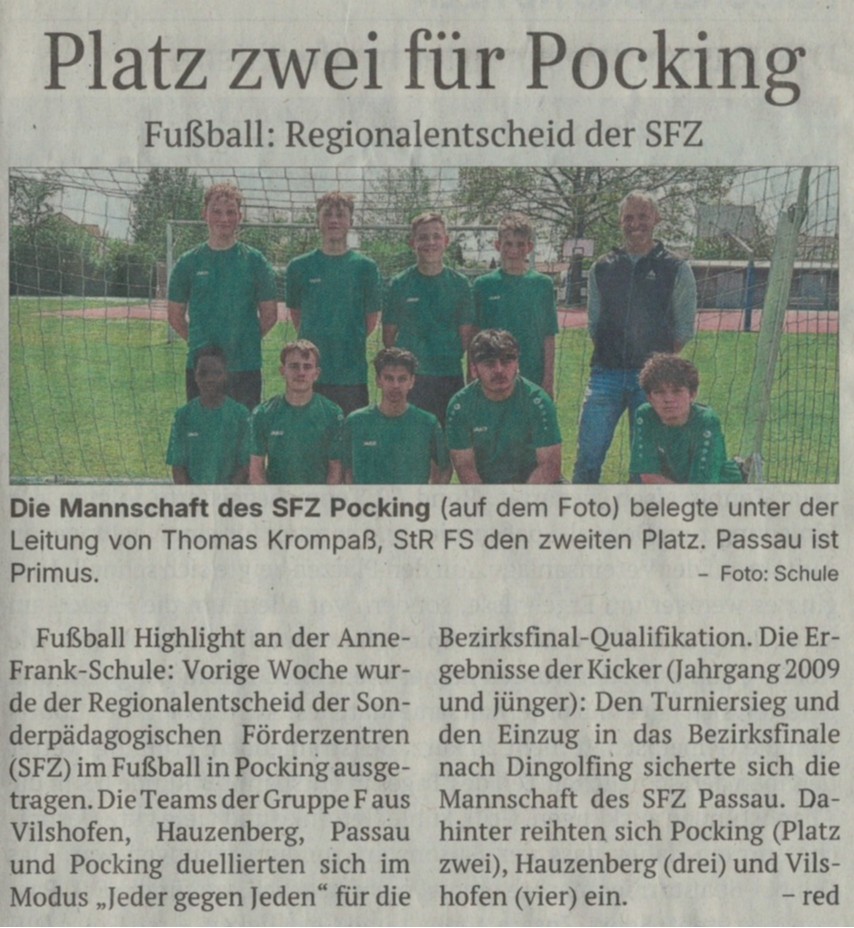 Platz zwei für Pocking

Fußball: Regionalentscheid der SFZ

Die Mannschaft des SFZ Pocking (auf dem Foto) belegte unter der Leitung von Thomas Krompaß, StR FS den zweiten Platz. Passau ist Primus.

– Foto: Schule

Fußball Highlight an der Anne-Frank-Schule: Vorige Woche wurde der Regionalentscheid der Sonderpädagogischen Förderzentren (SFZ) im Fußball in Pocking ausgetragen. Die Teams der Gruppe F aus Vilshofen, Hauzenberg, Passau und Pocking duellierten sich im Modus „Jeder gegen Jeden“ für die Bezirksfinal-Qualifikation. Die Ergebnisse der Kicker (Jahrgang 2009 und jünger): Den Turniersieg und den Einzug in das Bezirksfinale nach Dingolfing sicherte sich die Mannschaft des SFZ Passau. Dahinter reihten sich Pocking (Platz zwei), Hauzenberg (drei) und Vilshofen (vier) ein. – red